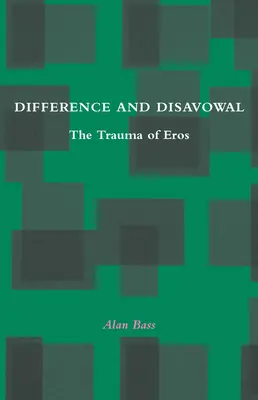 DIFFERENCE AND DISAVOWAL

The Trauma of Eros

Alan Bass